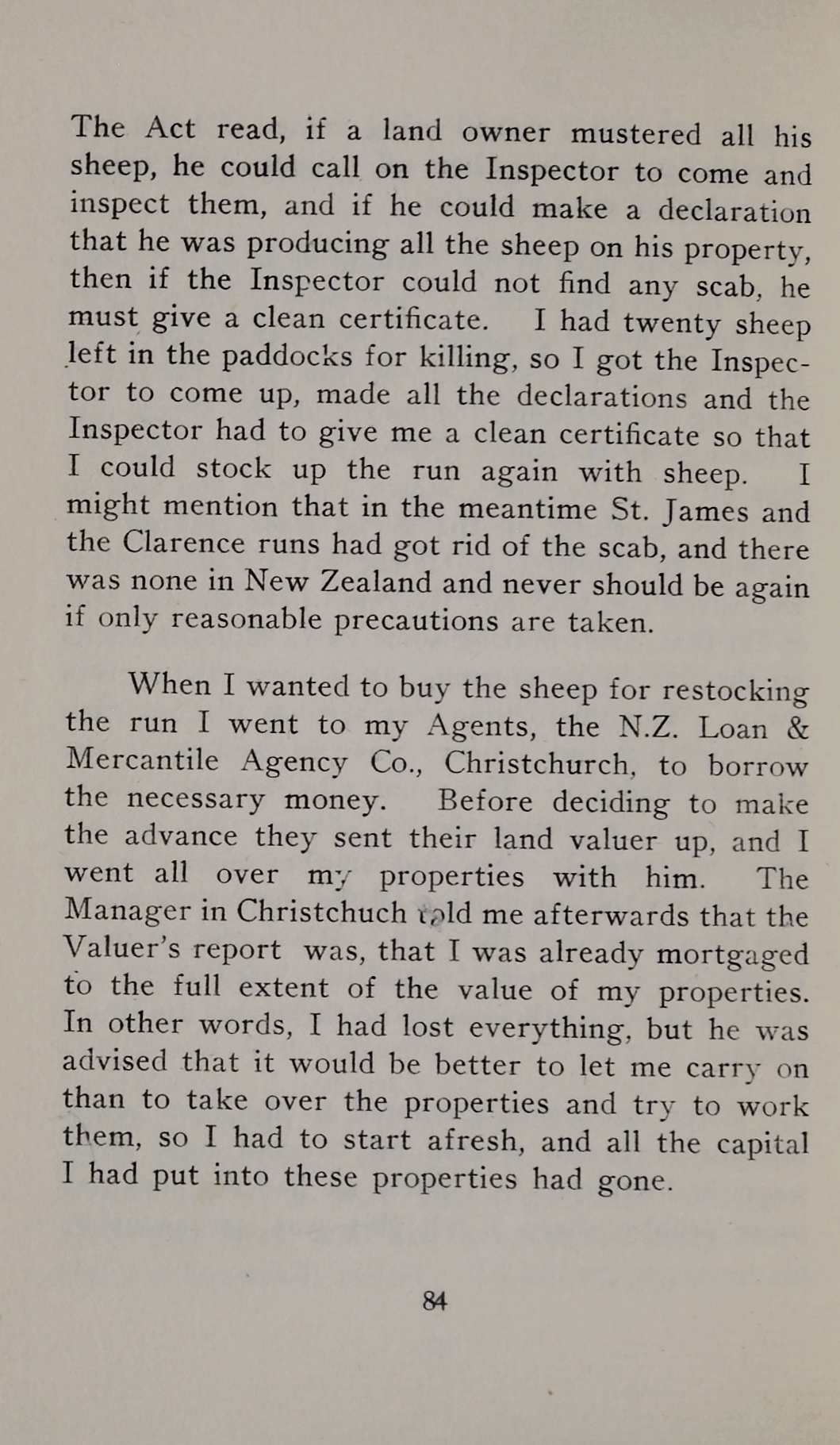 The Act read, if a land owner mustered all his sheep, he could call on the Inspector to come and inspect them, and if he could make a declaration that he was producing all the sheep on his property, then if the Inspector could not find any scab, he must give a clean certificate. I had twenty sheep left in the paddocks for killing, so I got the Inspector to come up, made all the declarations and the Inspector had to give me a clean certificate so that I could stock up the run again with sheep. I might mention that in the meantime St. James and the Clarence runs had got rid of the scab, and there was none in New Zealand and never should be again if only reasonable precautions are taken.

When I wanted to buy the sheep for restocking the run I went to my Agents, the N.Z. Loan & Mercantile Agency Co., Christchurch, to borrow the necessary money. Before deciding to make the advance they sent their land valuer up, and I went all over my properties with him. The Manager in Christchuch told me afterwards that the Valuer's report was, that I was already mortgaged to the full extent of the value of my properties. In other words, I had lost everything, but he was advised that it would be better to let me carry on than to take over the properties and try to work them, so I had to start afresh, and all the capital I had put into these properties had gone.

84